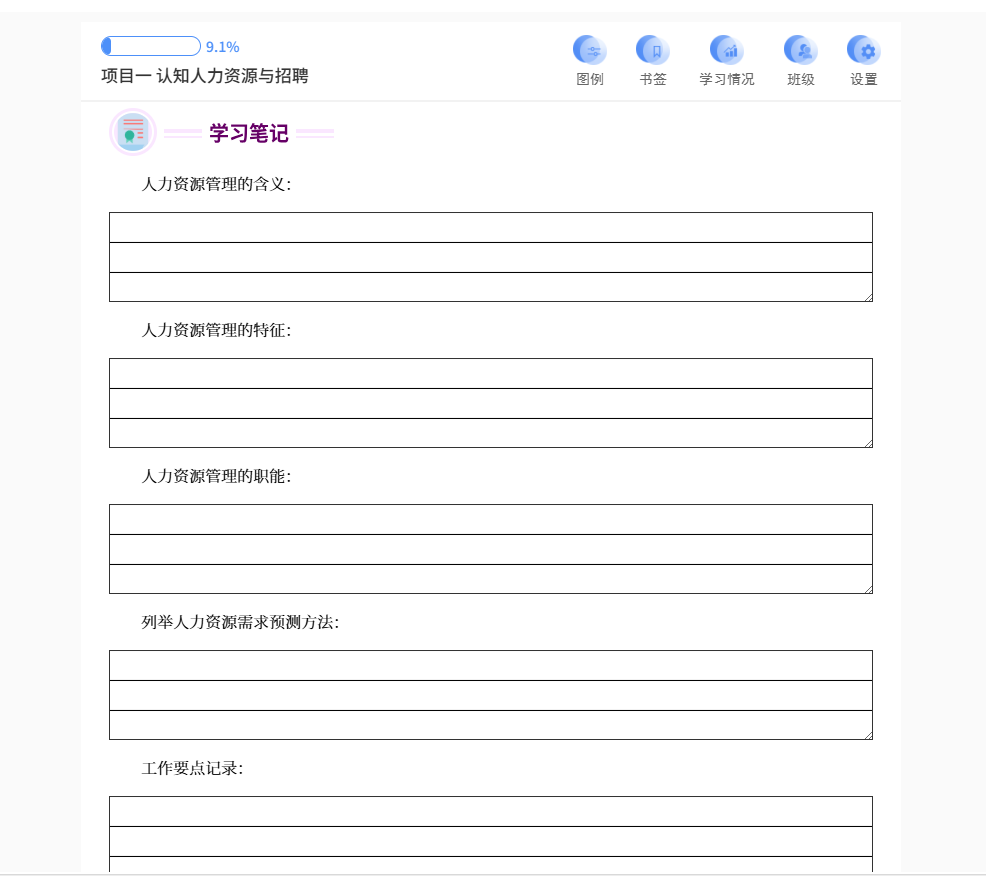 9.1%

项目一 认知人力资源与招聘

图例 书签 学习情况 班级 设置

学习笔记

人力资源管理的含义:

人力资源管理的特征:

人力资源管理的职能:

列举人力资源需求预测方法:

工作要点记录: